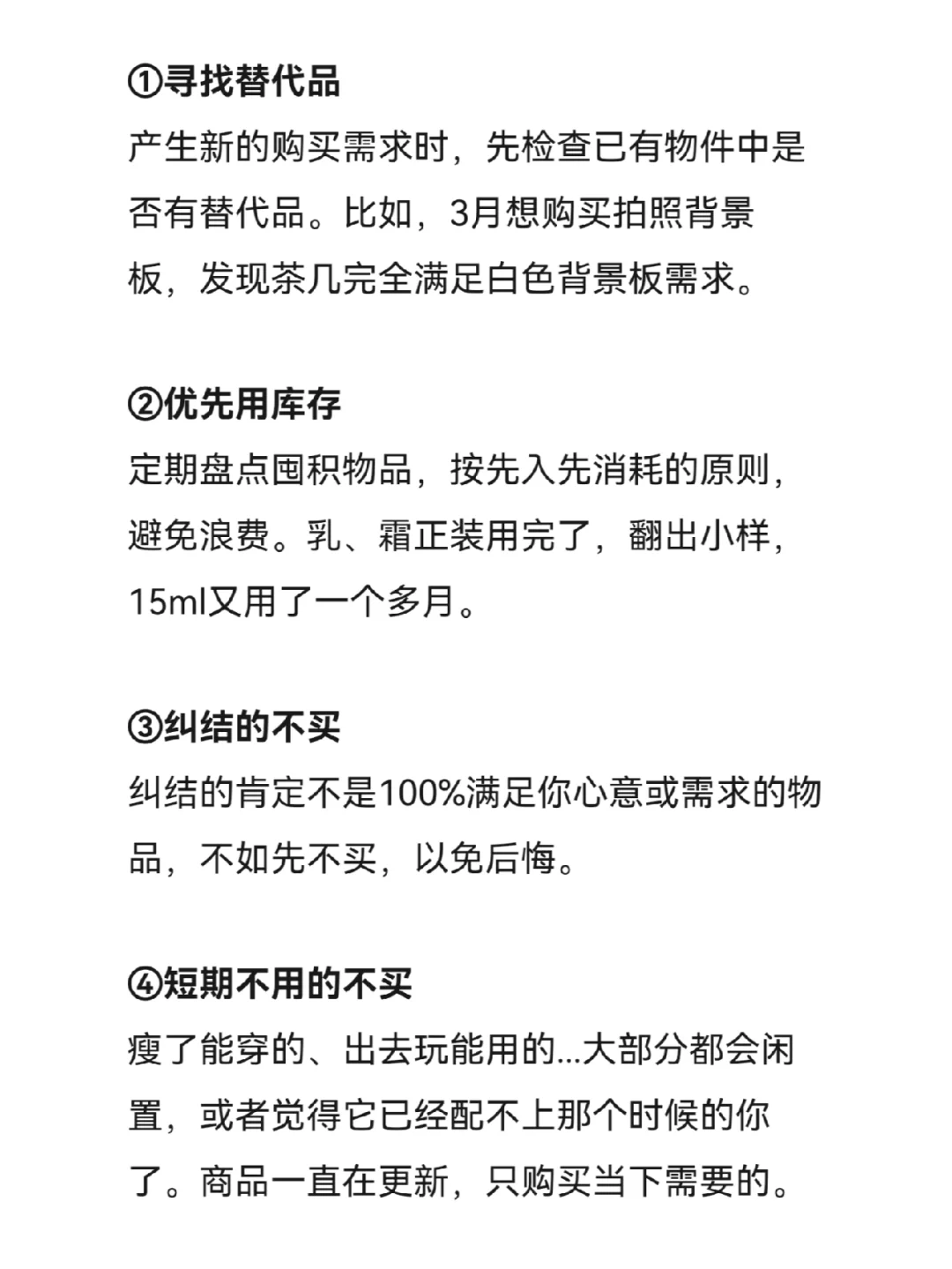 ①寻找替代品

产生新的购买需求时，先检查已有物件中是否有替代品。比如，3月想购买拍照背景板，发现茶几完全满足白色背景板需求。

②优先用库存

定期盘点囤积物品，按先入先消耗的原则，避免浪费。乳、霜正装用完了，翻出小样，15ml又用了一个多月。

③纠结的不买

纠结的肯定不是100%满足你心意或需求的物品，不如先不买，以免后悔。

④短期不用的不买

瘦了能穿的、出去玩能用的...大部分都会闲置，或者觉得它已经配不上那个时候的你了。商品一直在更新，只购买当下需要的。